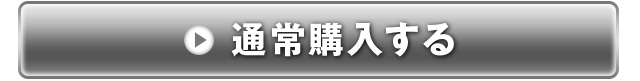 通常購入する